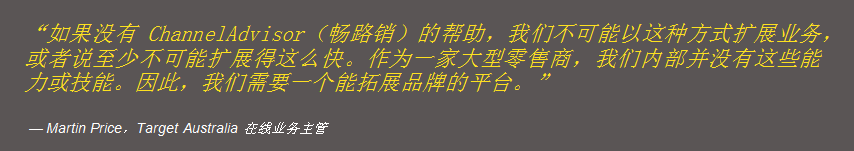 “如果没有 ChannelAdvisor（畅路销）的帮助，我们不可能以这种方式扩展业务，或者说至少不可能扩展得这么快。作为一家大型零售商，我们内部并没有这些能力或技能。因此，我们需要一个能拓展品牌的平台。”

— Martin Price，Target Australia 在线业务主管